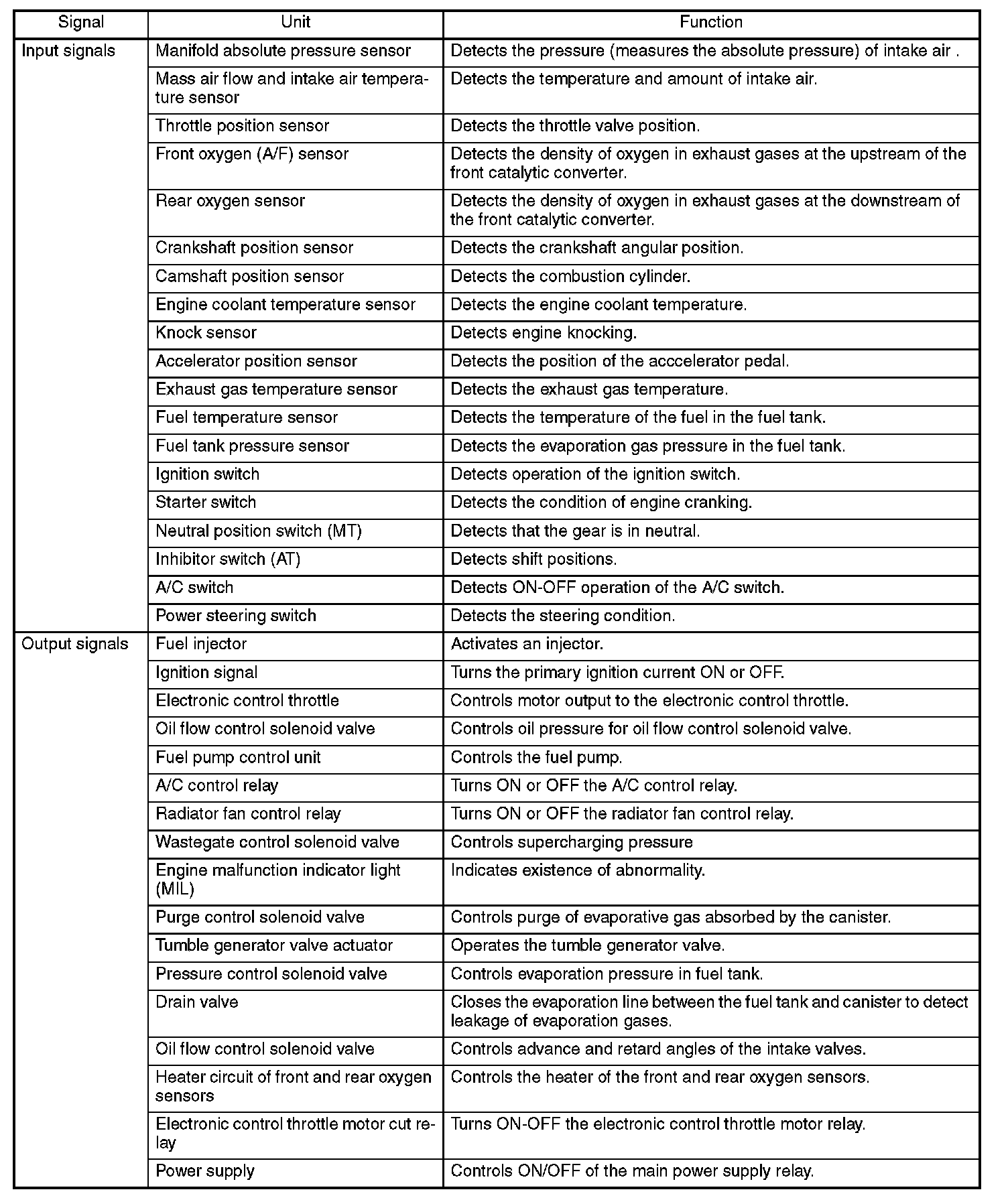 | Signal | Unit | Function |
|---|---|---|
| Input signals | Manifold absolute pressure sensor | Detects the pressure (measures the absolute pressure) of intake air . |
| | Mass air flow and intake air temperature sensor | Detects the temperature and amount of intake air. |
| | Throttle position sensor | Detects the throttle valve position. |
| | Front oxygen (A/F) sensor | Detects the density of oxygen in exhaust gases at the upstream of the front catalytic converter. |
| | Rear oxygen sensor | Detects the density of oxygen in exhaust gases at the downstream of the front catalytic converter. |
| | Crankshaft position sensor | Detects the crankshaft angular position. |
| | Camshaft position sensor | Detects the combustion cylinder. |
| | Engine coolant temperature sensor | Detects the engine coolant temperature. |
| | Knock sensor | Detects engine knocking. |
| | Accelerator position sensor | Detects the position of the acccelerator pedal. |
| | Exhaust gas temperature sensor | Detects the exhaust gas temperature. |
| | Fuel temperature sensor | Detects the temperature of the fuel in the fuel tank. |
| | Fuel tank pressure sensor | Detects the evaporation gas pressure in the fuel tank. |
| | Ignition switch | Detects operation of the ignition switch. |
| | Starter switch | Detects the condition of engine cranking. |
| | Neutral position switch (MT) | Detects that the gear is in neutral. |
| | Inhibitor switch (AT) | Detects shift positions. |
| | A/C switch | Detects ON-OFF operation of the A/C switch. |
| | Power steering switch | Detects the steering condition. |
| Output signals | Fuel injector | Activates an injector. |
| | Ignition signal | Turns the primary ignition current ON or OFF. |
| | Electronic control throttle | Controls motor output to the electronic control throttle. |
| | Oil flow control solenoid valve | Controls oil pressure for oil flow control solenoid valve. |
| | Fuel pump control unit | Controls the fuel pump. |
| | A/C control relay | Turns ON or OFF the A/C control relay. |
| | Radiator fan control relay | Turns ON or OFF the radiator fan control relay. |
| | Wastegate control solenoid valve | Controls supercharging pressure |
| | Engine malfunction indicator light (MIL) | Indicates existence of abnormality. |
| | Purge control solenoid valve | Controls purge of evaporative gas absorbed by the canister. |
| | Tumble generator valve actuator | Operates the tumble generator valve. |
| | Pressure control solenoid valve | Controls evaporation pressure in fuel tank. |
| | Drain valve | Closes the evaporation line between the fuel tank and canister to detect leakage of evaporation gases. |
| | Oil flow control solenoid valve | Controls advance and retard angles of the intake valves. |
| | Heater circuit of front and rear oxygen sensors | Controls the heater of the front and rear oxygen sensors. |
| | Electronic control throttle motor cut relay | Turns ON-OFF the electronic control throttle motor relay. |
| | Power supply | Controls ON/OFF of the main power supply relay. |